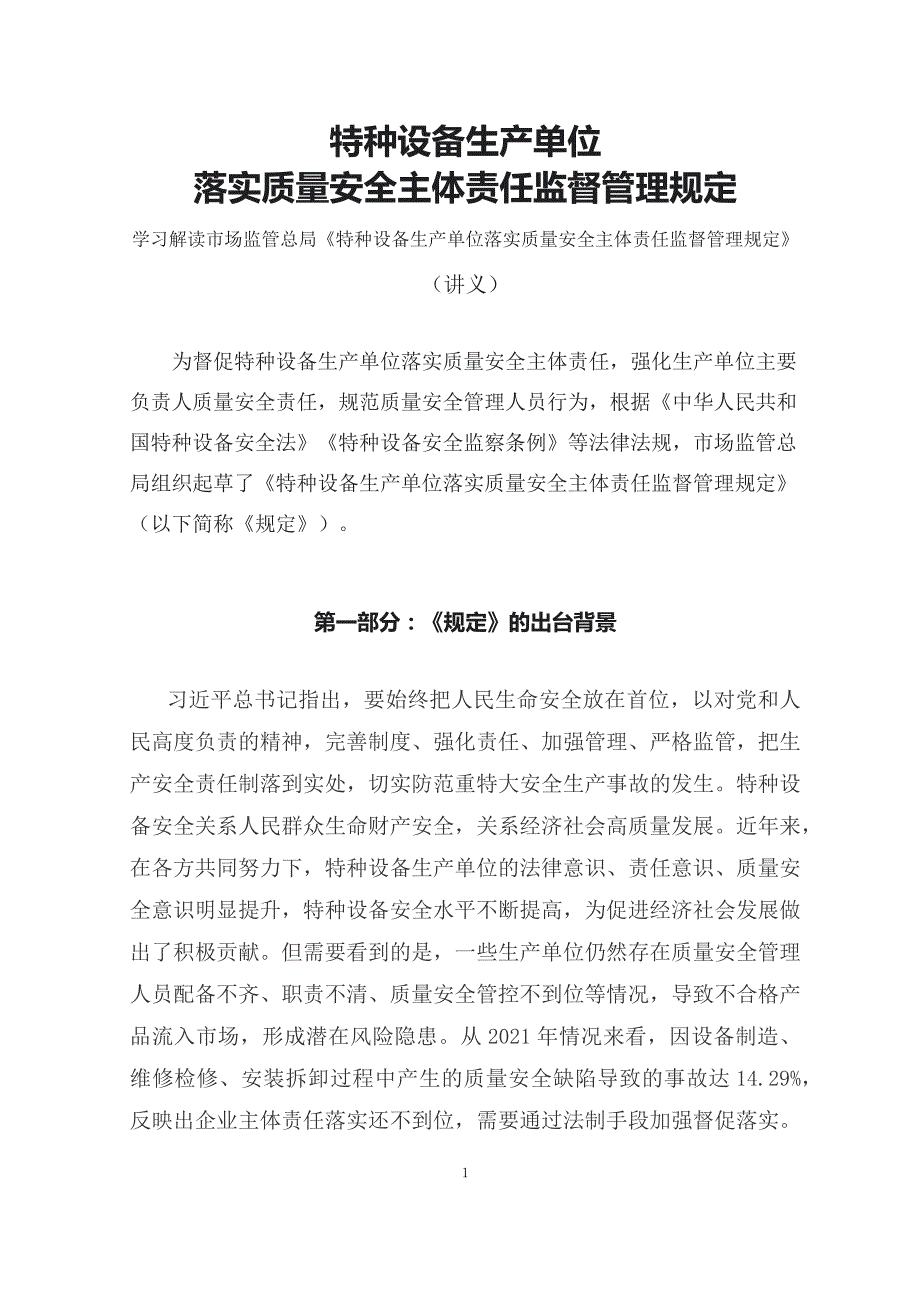 特种设备生产单位
落实质量安全主体责任监督管理规定

学习解读市场监管总局《特种设备生产单位落实质量安全主体责任监督管理规定》

（讲义）

为督促特种设备生产单位落实质量安全主体责任，强化生产单位主要负责人质量安全责任，规范质量安全管理人员行为，根据《中华人民共和国特种设备安全法》《特种设备安全监察条例》等法律法规，市场监管总局组织起草了《特种设备生产单位落实质量安全主体责任监督管理规定》（以下简称《规定》）。

第一部分：《规定》的出台背景

习近平总书记指出，要始终把人民生命安全放在首位，以对党和人民高度负责的精神，完善制度、强化责任、加强管理、严格监管，把生产安全责任制落到实处，切实防范重特大安全生产事故的发生。特种设备安全关系人民群众生命财产安全，关系经济社会高质量发展。近年来，在各方共同努力下，特种设备生产单位的法律意识、责任意识、质量安全意识明显提升，特种设备安全水平不断提高，为促进经济社会发展做出了积极贡献。但需要看到的是，一些生产单位仍然存在质量安全管理人员配备不齐、职责不清、质量安全管控不到位等情况，导致不合格产品流入市场，形成潜在风险隐患。从 2021 年情况来看，因设备制造、维修检修、安装拆卸过程中产生的质量安全缺陷导致的事故达 14.29%，反映出企业主体责任落实还不到位，需要通过法制手段加强督促落实。

1